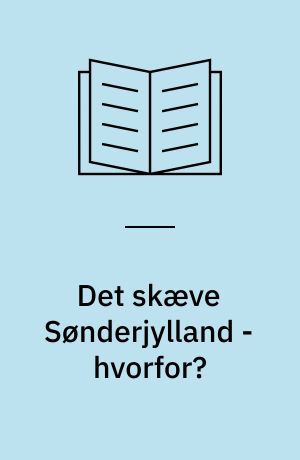 Det skæve Sønderjylland - hvorfor?